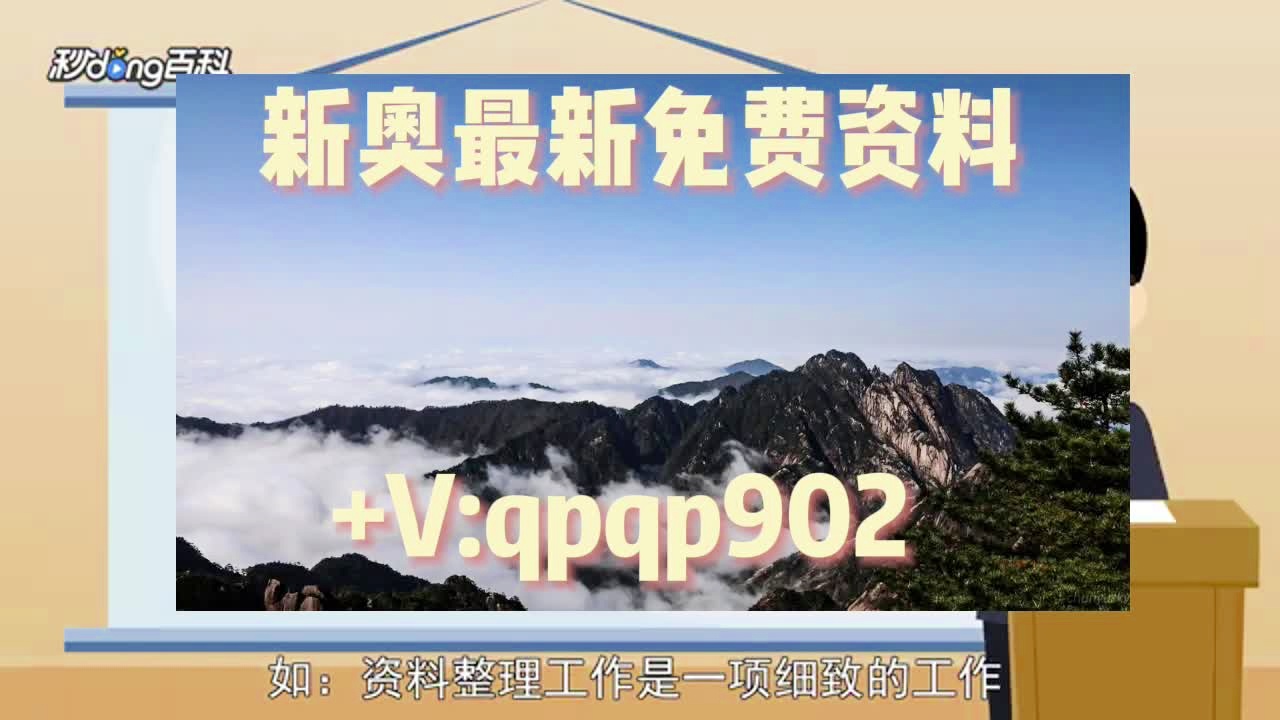 秒dong百科

新奥最新免费资料

+V:qpqp902

如：资料整理工作是一项细致的工作